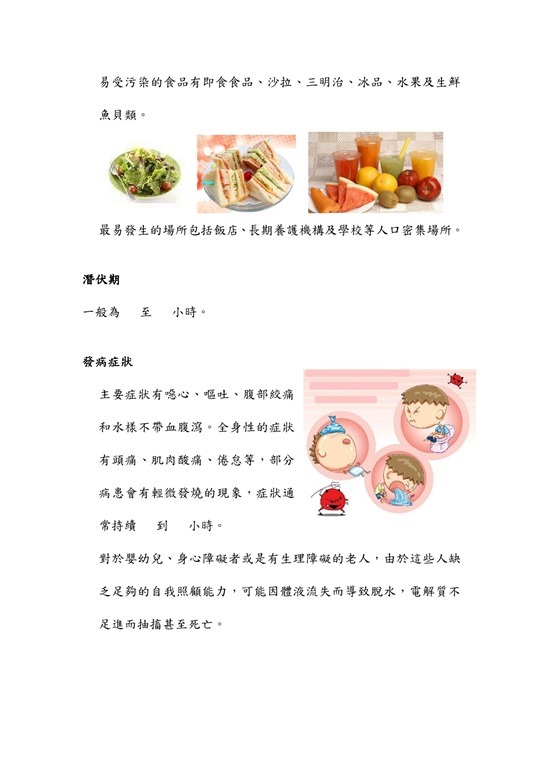 易受污染的食品有即食食品、沙拉、三明治、冰品、水果及生鮮魚貝類。

最易發生的場所包括飯店、長期養護機構及學校等人口密集場所。

潛伏期

一般為　至　小時。

發病症狀

主要症狀有噁心、嘔吐、腹部絞痛和水樣不帶血腹瀉。全身性的症狀有頭痛、肌肉酸痛、倦怠等，部分病患會有輕微發燒的現象，症狀通常持續　到　小時。

對於嬰幼兒、身心障礙者或是有生理障礙的老人，由於這些人缺乏足夠的自我照顧能力，可能因體液流失而導致脫水，電解質不足進而抽搐甚至死亡。